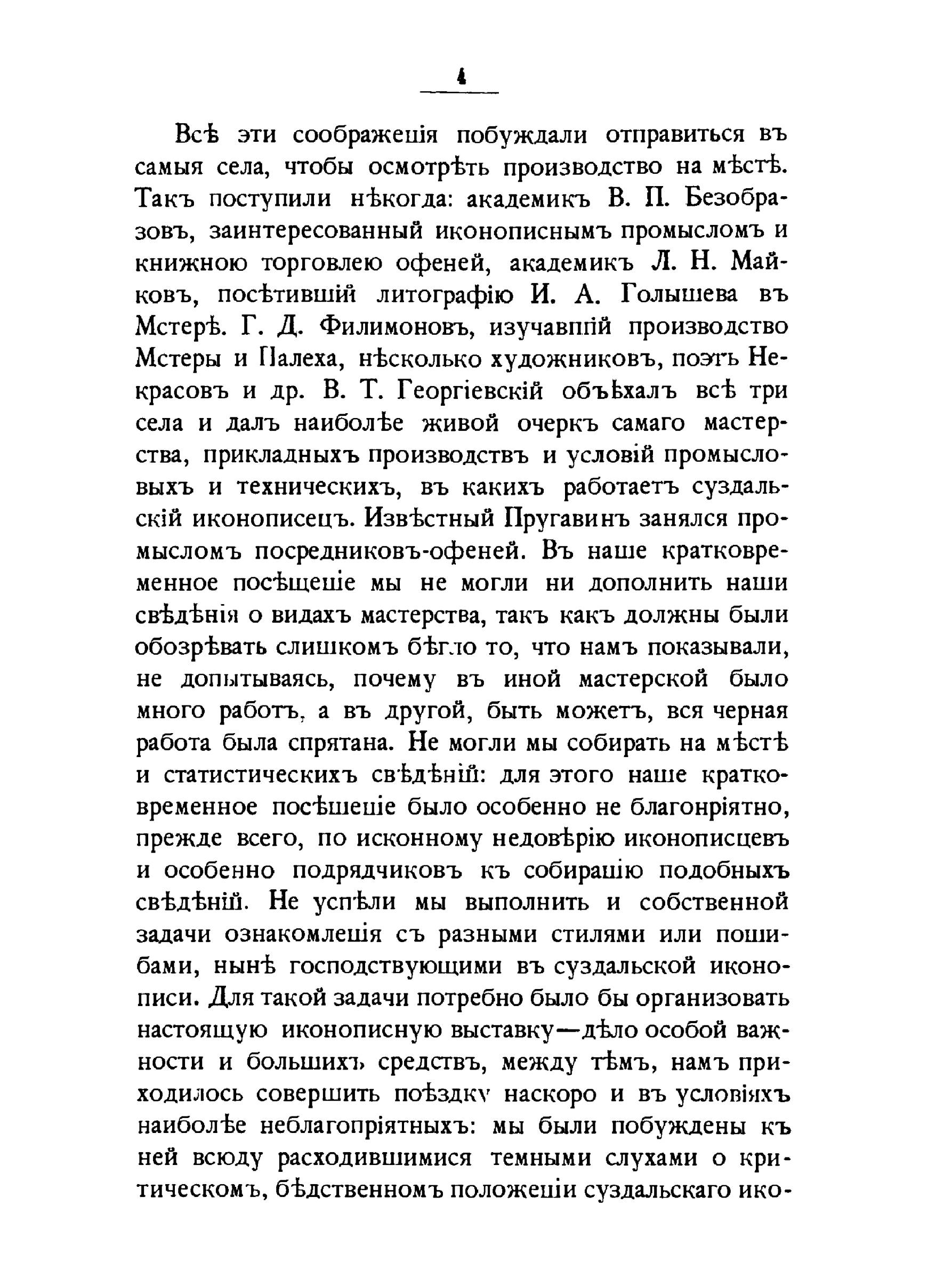 4

Всѣ эти соображенія побуждали отправиться въ самыя села, чтобы осмотрѣть производство на мѣстѣ. Такъ поступили нѣкогда: академикъ В. П. Безобразовъ, заинтересованный иконописнымъ промысломъ и книжною торговлею офеней, академикъ Л. Н. Майковъ, посѣтившій литографію И. А. Голышева въ Мстерѣ. Г. Д. Филимоновъ, изучавшій производство Мстеры и Палеха, нѣсколько художниковъ, поэтъ Некрасовъ и др. В. Т. Георгіевскій объѣхалъ всѣ три села и далъ наиболѣе живой очеркъ самаго мастерства, прикладныхъ производствъ и условій промысловыхъ и техническихъ, въ какихъ работаетъ суздальскій иконописецъ. Извѣстный Пругавинъ занялся промысломъ посредниковъ-офеней. Въ наше кратковременное посѣщеніе мы не могли ни дополнить наши свѣдѣнія о видахъ мастерства, такъ какъ должны были обозрѣвать слишкомъ бѣгло то, что намъ показывали, не допытываясь, почему въ иной мастерской было много работъ, а въ другой, быть можетъ, вся черная работа была спрятана. Не могли мы собирать на мѣстѣ и статистическихъ свѣдѣній: для этого наше кратковременное посѣщеніе было особенно не благопріятно, прежде всего, по исконному недовѣрію иконописцевъ и особенно подрядчиковъ къ собиранію подобныхъ свѣдѣній. Не успѣли мы выполнить и собственной задачи ознакомленія съ разными стилями или пошибами, нынѣ господствующими въ суздальской иконописи. Для такой задачи потребно было бы организовать настоящую иконописную выставку—дѣло особой важности и большихъ средствъ, между тѣмъ, намъ приходилось совершить поѣздку наскоро и въ условіяхъ наиболѣе неблагопріятныхъ: мы были побуждены къ ней всюду расходившимися темными слухами о критическомъ, бѣдственномъ положеніи суздальскаго ико-